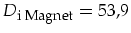 $D_{\text{i Magnet}} = 53{,}9$